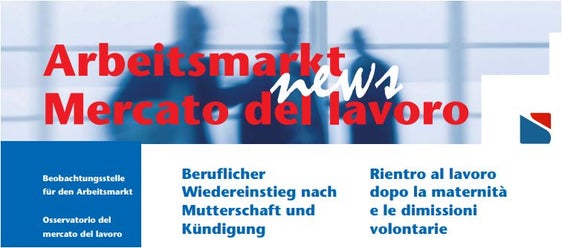 Arbeitsmarkt
news
Mercato del lavoro

Beobachtungsstelle für den Arbeitsmarkt

Osservatorio del mercato del lavoro

Beruflicher Wiedereinstieg nach Mutterschaft und Kündigung

Rientro al lavoro dopo la maternità e le dimissioni volontarie